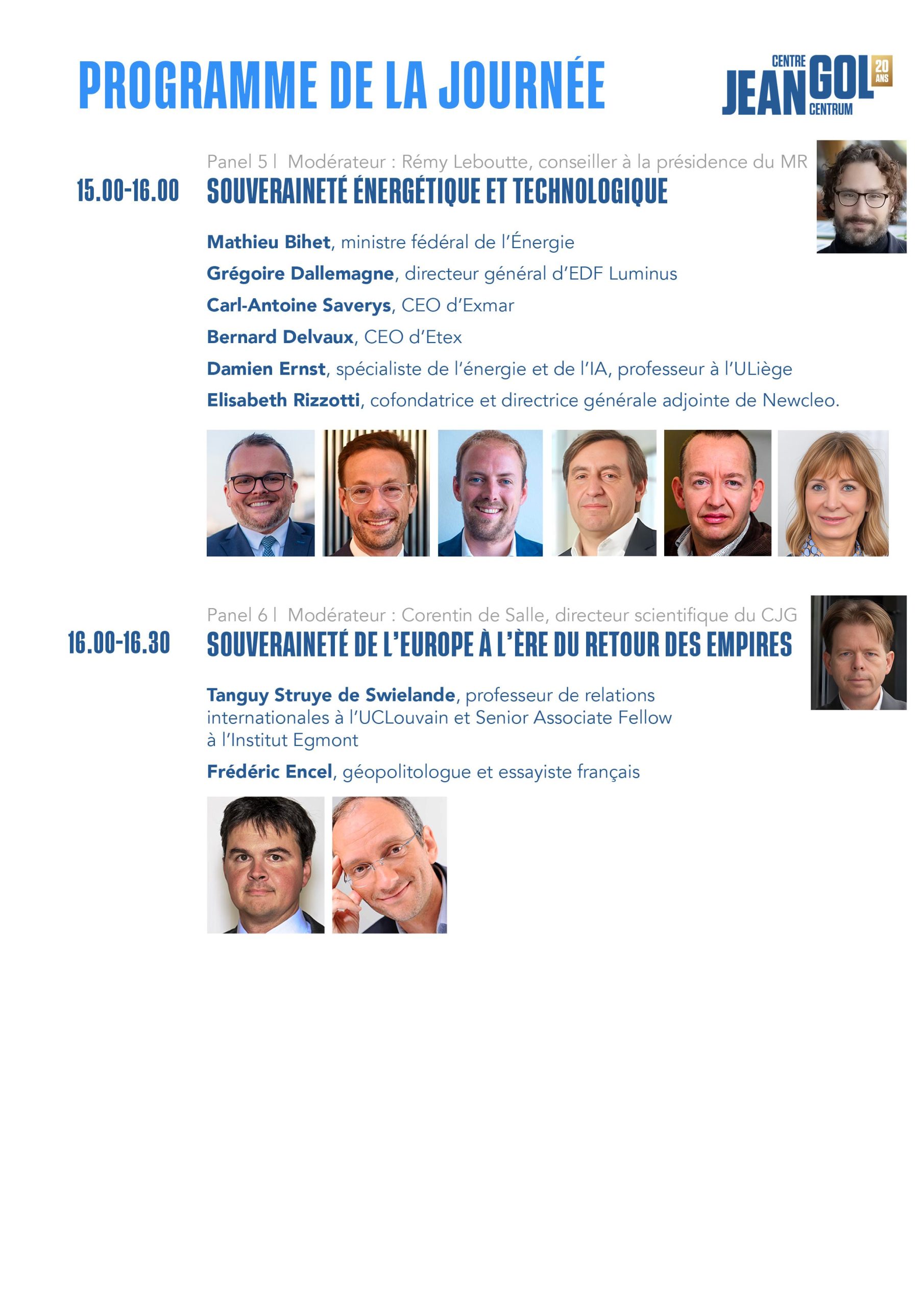 PROGRAMME DE LA JOURNÉE

CENTRE JEAN GOL CENTRUM 20 ANS

Panel 5 | Modérateur : Rémy Leboutte, conseiller à la présidence du MR

15.00-16.00 SOUVERAINETÉ ÉNERGÉTIQUE ET TECHNOLOGIQUE

Mathieu Bihet, ministre fédéral de l'Énergie

Grégoire Dallemagne, directeur général d'EDF Luminus

Carl-Antoine Saverys, CEO d'Exmar

Bernard Delvaux, CEO d'Etex

Damien Ernst, spécialiste de l'énergie et de l'IA, professeur à l'ULiège

Elisabeth Rizzotti, cofondatrice et directrice générale adjointe de Newcleo.

Panel 6 | Modérateur : Corentin de Salle, directeur scientifique du CJG

16.00-16.30 SOUVERAINETÉ DE L'EUROPE À L'ÈRE DU RETOUR DES EMPIRES

Tanguy Struye de Swielande, professeur de relations internationales à l'UCLouvain et Senior Associate Fellow à l'Institut Egmont

Frédéric Encel, géopolitologue et essayiste français